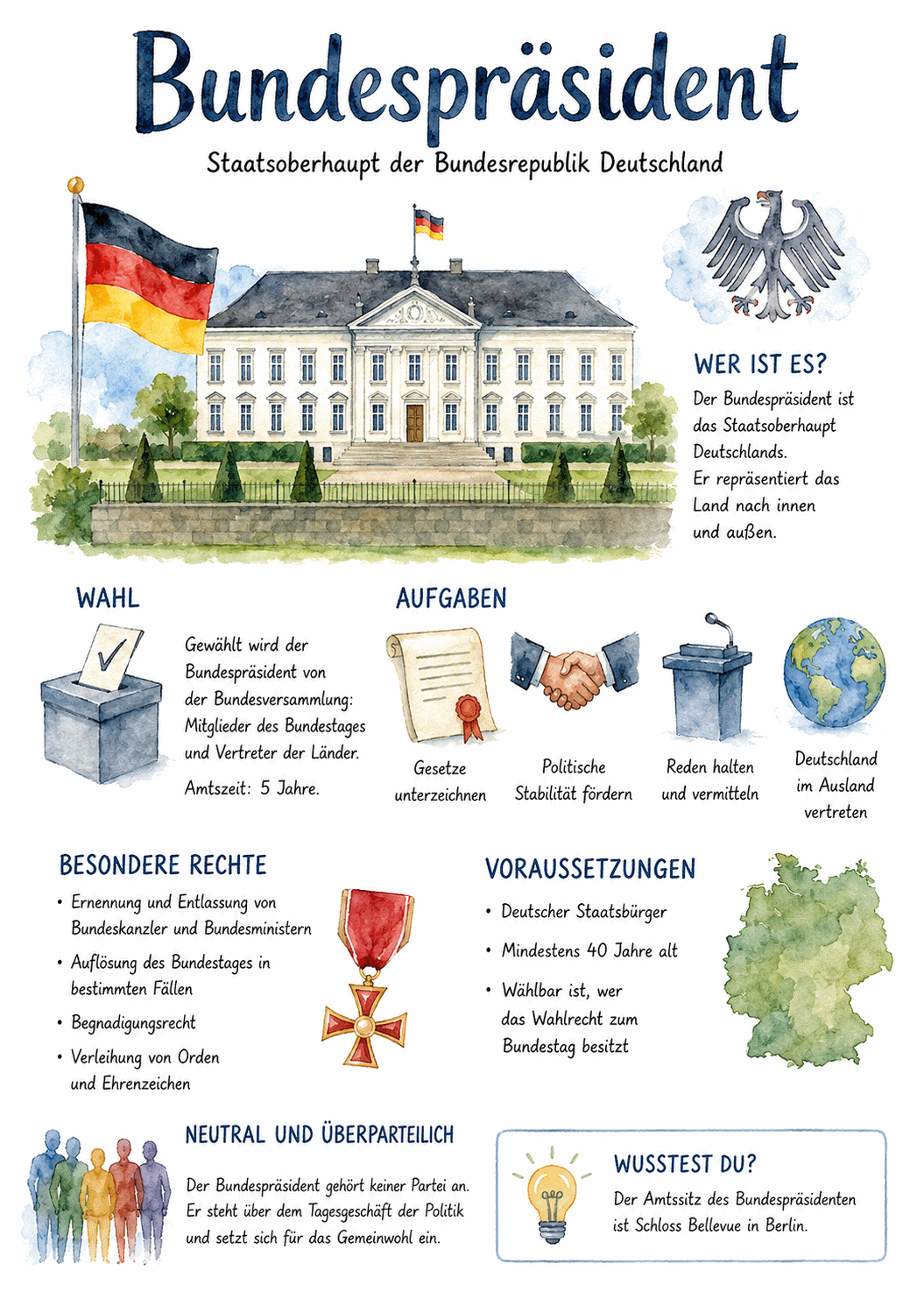 Bundespräsident

Staatsoberhaupt der Bundesrepublik Deutschland

WER IST ES?

Der Bundespräsident ist das Staatsoberhaupt Deutschlands. Er repräsentiert das Land nach innen und außen.

WAHL

Gewählt wird der Bundespräsident von der Bundesversammlung: Mitglieder des Bundestages und Vertreter der Länder.

Amtszeit: 5 Jahre.

AUFGABEN

Gesetze unterzeichnen

Politische Stabilität fördern

Reden halten und vermitteln

Deutschland im Ausland vertreten

BESONDERE RECHTE

• Ernennung und Entlassung von Bundeskanzler und Bundesministern

• Auflösung des Bundestages in bestimmten Fällen

• Begnadigungsrecht

• Verleihung von Orden und Ehrenzeichen

VORAUSSETZUNGEN

• Deutscher Staatsbürger

• Mindestens 40 Jahre alt

• Wählbar ist, wer das Wahlrecht zum Bundestag besitzt

NEUTRAL UND ÜBERPARTEILICH

Der Bundespräsident gehört keiner Partei an. Er steht über dem Tagesgeschäft der Politik und setzt sich für das Gemeinwohl ein.

WUSSTEST DU?

Der Amtssitz des Bundespräsidenten ist Schloss Bellevue in Berlin.